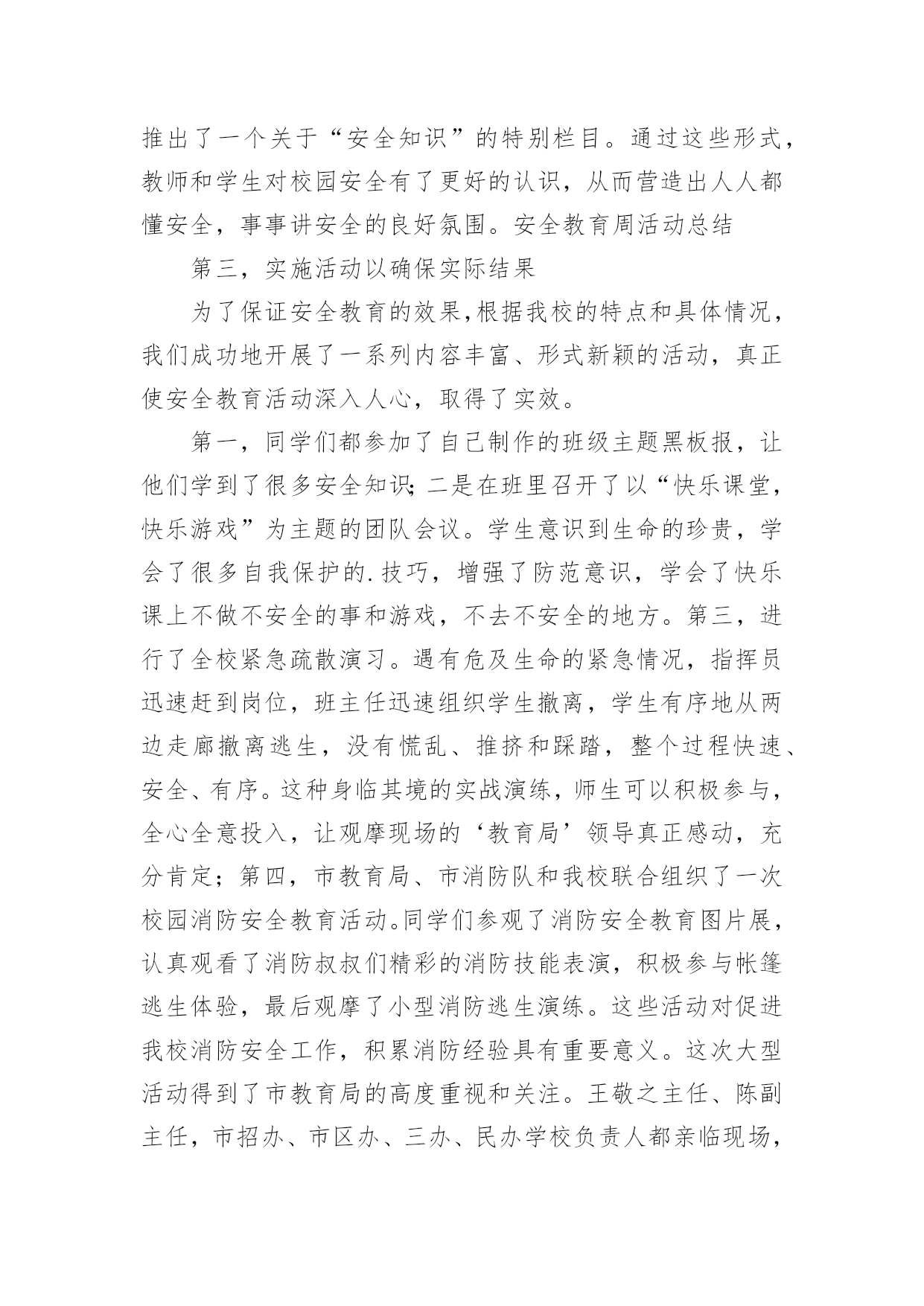 推出了一个关于“安全知识”的特别栏目。通过这些形式，教师和学生对校园安全有了更好的认识，从而营造出人人都懂安全，事事讲安全的良好氛围。安全教育周活动总结

第三，实施活动以确保实际结果

为了保证安全教育的效果，根据我校的特点和具体情况，我们成功地开展了一系列内容丰富、形式新颖的活动，真正使安全教育活动深入人心，取得了实效。

第一，同学们都参加了自己制作的班级主题黑板报，让他们学到了很多安全知识;二是在班里召开了以“快乐课堂，快乐游戏”为主题的团队会议。学生意识到生命的珍贵，学会了很多自我保护的.技巧，增强了防范意识，学会了快乐课上不做不安全的事和游戏，不去不安全的地方。第三，进行了全校紧急疏散演习。遇有危及生命的紧急情况，指挥员迅速赶到岗位，班主任迅速组织学生撤离，学生有序地从两边走廊撤离逃生，没有慌乱、推挤和踩踏，整个过程快速、安全、有序。这种身临其境的实战演练，师生可以积极参与，全心全意投入，让观摩现场的‘教育局’领导真正感动，充分肯定；第四，市教育局、市消防队和我校联合组织了一次校园消防安全教育活动。同学们参观了消防安全教育图片展，认真观看了消防叔叔们精彩的消防技能表演，积极参与帐篷逃生体验，最后观摩了小型消防逃生演练。这些活动对促进我校消防安全工作，积累消防经验具有重要意义。这次大型活动得到了市教育局的高度重视和关注。王敬之主任、陈副主任，市招办、市区办、三办、民办学校负责人都亲临现场，